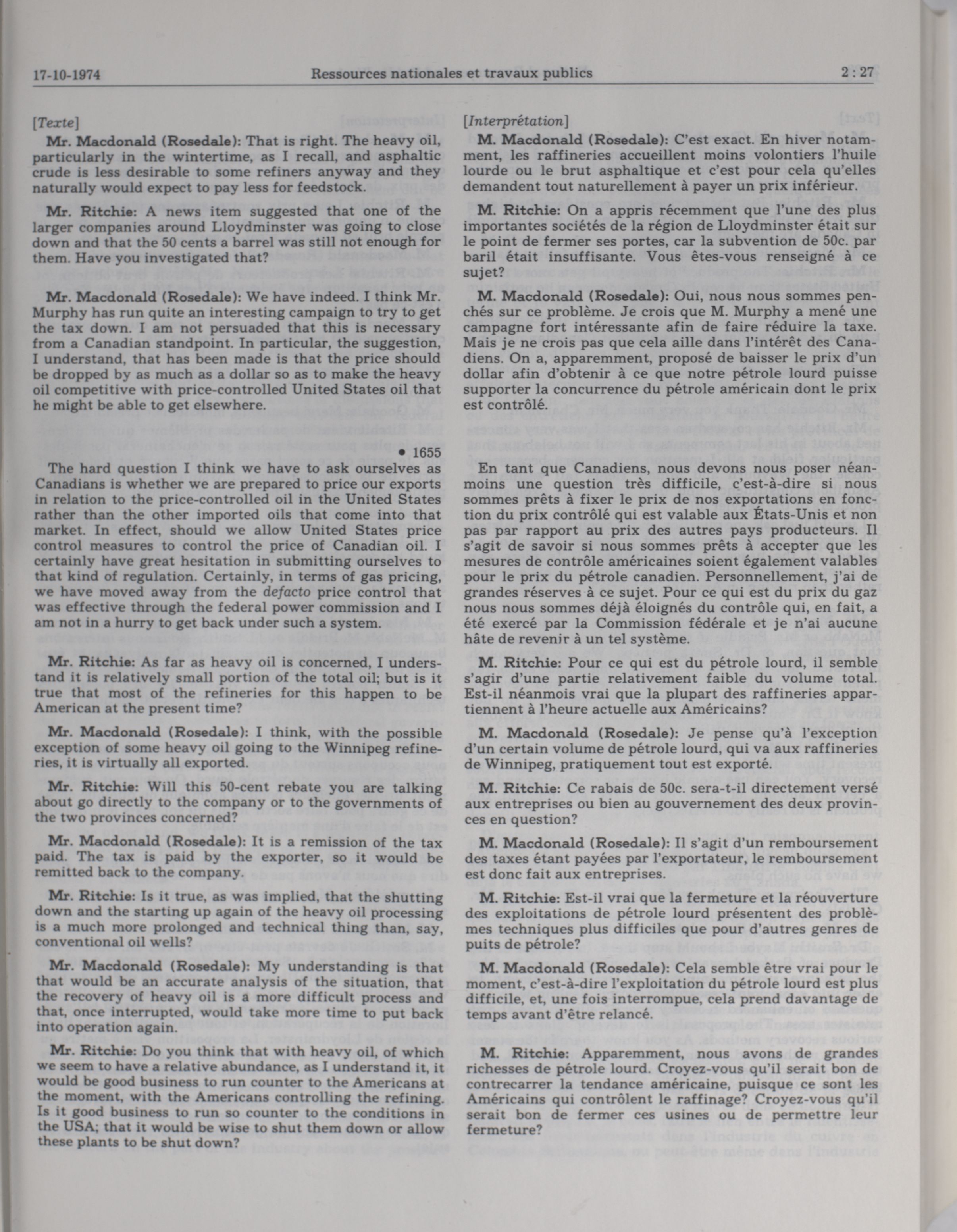 17-10-1974 Ressources nationales et travaux publics 2 : 27

[Texte]

Mr. Macdonald (Rosedale): That is right. The heavy oil, particularly in the wintertime, as I recall, and asphaltic crude is less desirable to some refiners anyway and they naturally would expect to pay less for feedstock.

Mr. Ritchie: A news item suggested that one of the larger companies around Lloydminster was going to close down and that the 50 cents a barrel was still not enough for them. Have you investigated that?

Mr. Macdonald (Rosedale): We have indeed. I think Mr. Murphy has run quite an interesting campaign to try to get the tax down. I am not persuaded that this is necessary from a Canadian standpoint. In particular, the suggestion, I understand, that has been made is that the price should be dropped by as much as a dollar so as to make the heavy oil competitive with price-controlled United States oil that he might be able to get elsewhere.

• 1655

The hard question I think we have to ask ourselves as Canadians is whether we are prepared to price our exports in relation to the price-controlled oil in the United States rather than the other imported oils that come into that market. In effect, should we allow United States price control measures to control the price of Canadian oil. I certainly have great hesitation in submitting ourselves to that kind of regulation. Certainly, in terms of gas pricing, we have moved away from the defacto price control that was effective through the federal power commission and I am not in a hurry to get back under such a system.

Mr. Ritchie: As far as heavy oil is concerned, I understand it is relatively small portion of the total oil; but is it true that most of the refineries for this happen to be American at the present time?

Mr. Macdonald (Rosedale): I think, with the possible exception of some heavy oil going to the Winnipeg refineries, it is virtually all exported.

Mr. Ritchie: Will this 50-cent rebate you are talking about go directly to the company or to the governments of the two provinces concerned?

Mr. Macdonald (Rosedale): It is a remission of the tax paid. The tax is paid by the exporter, so it would be remitted back to the company.

Mr. Ritchie: Is it true, as was implied, that the shutting down and the starting up again of the heavy oil processing is a much more prolonged and technical thing than, say, conventional oil wells?

Mr. Macdonald (Rosedale): My understanding is that that would be an accurate analysis of the situation, that the recovery of heavy oil is a more difficult process and that, once interrupted, would take more time to put back into operation again.

Mr. Ritchie: Do you think that with heavy oil, of which we seem to have a relative abundance, as I understand it, it would be good business to run counter to the Americans at the moment, with the Americans controlling the refining. Is it good business to run so counter to the conditions in the USA; that it would be wise to shut them down or allow these plants to be shut down?

[Interprétation]

M. Macdonald (Rosedale): C'est exact. En hiver notamment, les raffineries accueillent moins volontiers l'huile lourde ou le brut asphaltique et c'est pour cela qu'elles demandent tout naturellement à payer un prix inférieur.

M. Ritchie: On a appris récemment que l'une des plus importantes sociétés de la région de Lloydminster était sur le point de fermer ses portes, car la subvention de 50c. par baril était insuffisante. Vous êtes-vous renseigné à ce sujet?

M. Macdonald (Rosedale): Oui, nous nous sommes penchés sur ce problème. Je crois que M. Murphy a mené une campagne fort intéressante afin de faire réduire la taxe. Mais je ne crois pas que cela aille dans l'intérêt des Canadiens. On a, apparemment, proposé de baisser le prix d'un dollar afin d'obtenir à ce que notre pétrole lourd puisse supporter la concurrence du pétrole américain dont le prix est contrôlé.

En tant que Canadiens, nous devons nous poser néanmoins une question très difficile, c'est-à-dire si nous sommes prêts à fixer le prix de nos exportations en fonction du prix contrôlé qui est valable aux États-Unis et non pas par rapport au prix des autres pays producteurs. Il s'agit de savoir si nous sommes prêts à accepter que les mesures de contrôle américaines soient également valables pour le prix du pétrole canadien. Personnellement, j'ai de grandes réserves à ce sujet. Pour ce qui est du prix du gaz nous nous sommes déjà éloignés du contrôle qui, en fait, a été exercé par la Commission fédérale et je n'ai aucune hâte de revenir à un tel système.

M. Ritchie: Pour ce qui est du pétrole lourd, il semble s'agir d'une partie relativement faible du volume total. Est-il néanmois vrai que la plupart des raffineries appartiennent à l'heure actuelle aux Américains?

M. Macdonald (Rosedale): Je pense qu'à l'exception d'un certain volume de pétrole lourd, qui va aux raffineries de Winnipeg, pratiquement tout est exporté.

M. Ritchie: Ce rabais de 50c. sera-t-il directement versé aux entreprises ou bien au gouvernement des deux provinces en question?

M. Macdonald (Rosedale): Il s'agit d'un remboursement des taxes étant payées par l'exportateur, le remboursement est donc fait aux entreprises.

M. Ritchie: Est-il vrai que la fermeture et la réouverture des exploitations de pétrole lourd présentent des problèmes techniques plus difficiles que pour d'autres genres de puits de pétrole?

M. Macdonald (Rosedale): Cela semble être vrai pour le moment, c'est-à-dire l'exploitation du pétrole lourd est plus difficile, et, une fois interrompue, cela prend davantage de temps avant d'être relancé.

M. Ritchie: Apparemment, nous avons de grandes richesses de pétrole lourd. Croyez-vous qu'il serait bon de contrecarrer la tendance américaine, puisque ce sont les Américains qui contrôlent le raffinage? Croyez-vous qu'il serait bon de fermer ces usines ou de permettre leur fermeture?